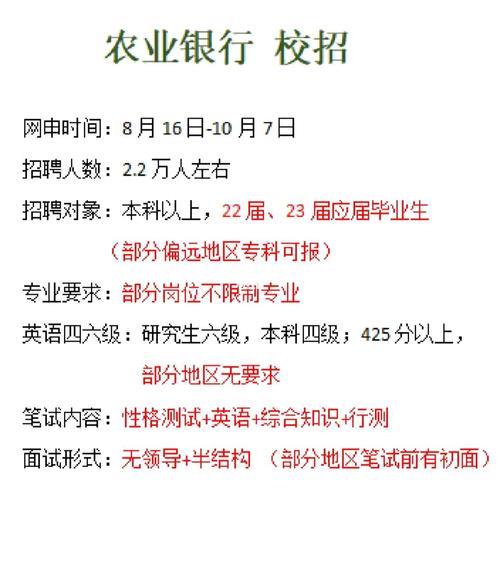 农业银行 校招

网申时间：8月16日-10月7日

招聘人数：2.2万人左右

招聘对象：本科以上，22届、23届应届毕业生

（部分偏远地区专科可报）

专业要求：部分岗位不限制专业

英语四六级：研究生六级，本科四级；425分以上，

部分地区无要求

笔试内容：性格测试+英语+综合知识+行测

面试形式：无领导+半结构 （部分地区笔试前有初面）